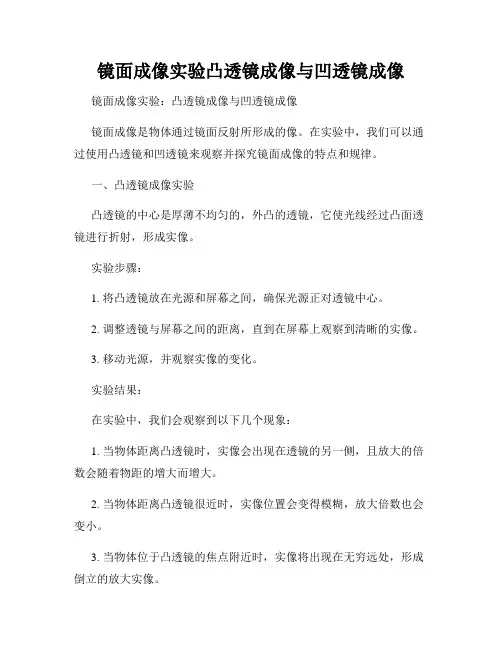 镜面成像实验凸透镜成像与凹透镜成像

镜面成像实验：凸透镜成像与凹透镜成像

镜面成像是物体通过镜面反射所形成的像。在实验中，我们可以通过使用凸透镜和凹透镜来观察并探究镜面成像的特点和规律。

一、凸透镜成像实验

凸透镜的中心是厚薄不均匀的，外凸的透镜，它使光线经过凸面透镜进行折射，形成实像。

实验步骤：

1. 将凸透镜放在光源和屏幕之间，确保光源正对透镜中心。

2. 调整透镜与屏幕之间的距离，直到在屏幕上观察到清晰的实像。

3. 移动光源，并观察实像的变化。

实验结果：

在实验中，我们会观察到以下几个现象：

1. 当物体距离凸透镜时，实像会出现在透镜的另一侧，且放大的倍数会随着物距的增大而增大。

2. 当物体距离凸透镜很近时，实像位置会变得模糊，放大倍数也会变小。

3. 当物体位于凸透镜的焦点附近时，实像将出现在无穷远处，形成倒立的放大实像。